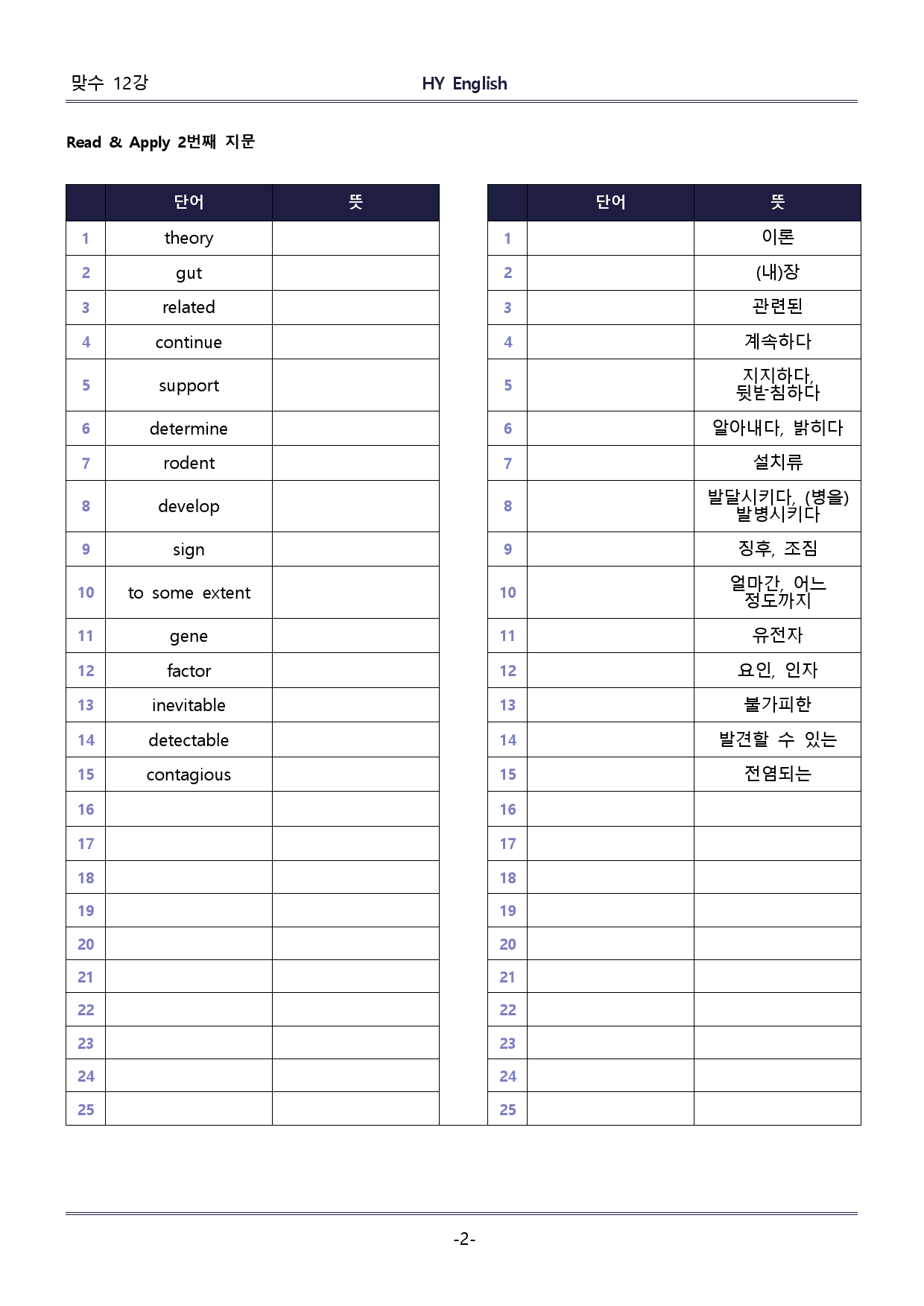 맞수 12강

HY English

Read & Apply 2번째 지문

| | 단어 | 뜻 |
|---|---|---|
| 1 | theory | |
| 2 | gut | |
| 3 | related | |
| 4 | continue | |
| 5 | support | |
| 6 | determine | |
| 7 | rodent | |
| 8 | develop | |
| 9 | sign | |
| 10 | to some extent | |
| 11 | gene | |
| 12 | factor | |
| 13 | inevitable | |
| 14 | detectable | |
| 15 | contagious | |
| 16 | | |
| 17 | | |
| 18 | | |
| 19 | | |
| 20 | | |
| 21 | | |
| 22 | | |
| 23 | | |
| 24 | | |
| 25 | | |

| | 단어 | 뜻 |
|---|---|---|
| 1 | | 이론 |
| 2 | | (내)장 |
| 3 | | 관련된 |
| 4 | | 계속하다 |
| 5 | | 지지하다, 뒷받침하다 |
| 6 | | 알아내다, 밝히다 |
| 7 | | 설치류 |
| 8 | | 발달시키다, (병을) 발병시키다 |
| 9 | | 징후, 조짐 |
| 10 | | 얼마간, 어느 정도까지 |
| 11 | | 유전자 |
| 12 | | 요인, 인자 |
| 13 | | 불가피한 |
| 14 | | 발견할 수 있는 |
| 15 | | 전염되는 |
| 16 | | |
| 17 | | |
| 18 | | |
| 19 | | |
| 20 | | |
| 21 | | |
| 22 | | |
| 23 | | |
| 24 | | |
| 25 | | |

-2-